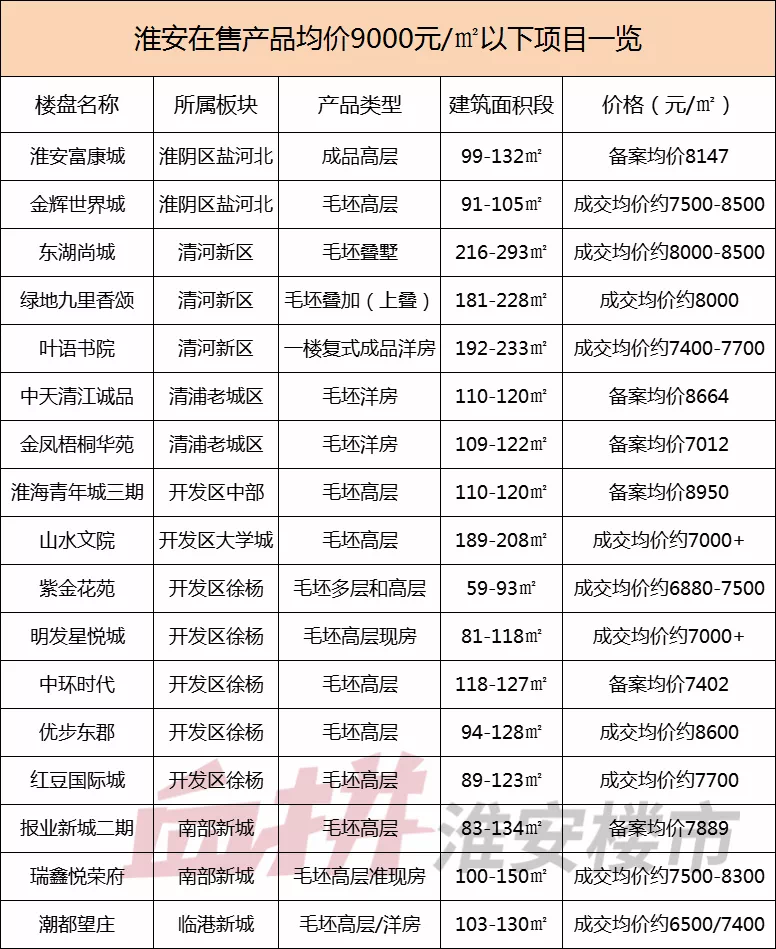 淮安在售产品均价9000元/㎡以下项目一览

| 楼盘名称 | 所属板块 | 产品类型 | 建筑面积段 | 价格（元/㎡） |
|---|---|---|---|---|
| 淮安富康城 | 淮阴区盐河北 | 成品高层 | 99-132㎡ | 备案均价8147 |
| 金辉世界城 | 淮阴区盐河北 | 毛坯高层 | 91-105㎡ | 成交均价约7500-8500 |
| 东湖尚城 | 清河新区 | 毛坯叠墅 | 216-293㎡ | 成交均价约8000-8500 |
| 绿地九里香颂 | 清河新区 | 毛坯叠加（上叠） | 181-228㎡ | 成交均价约8000 |
| 叶语书院 | 清河新区 | 一楼复式成品洋房 | 192-233㎡ | 成交均价约7400-7700 |
| 中天清江诚品 | 清浦老城区 | 毛坯洋房 | 110-120㎡ | 备案均价8664 |
| 金凤梧桐华苑 | 清浦老城区 | 毛坯洋房 | 109-122㎡ | 备案均价7012 |
| 淮海青年城三期 | 开发区中部 | 毛坯高层 | 110-120㎡ | 备案均价8950 |
| 山水文院 | 开发区大学城 | 毛坯高层 | 189-208㎡ | 成交均价约7000+ |
| 紫金花苑 | 开发区徐杨 | 毛坯多层和高层 | 59-93㎡ | 成交均价约6880-7500 |
| 明发星悦城 | 开发区徐杨 | 毛坯高层现房 | 81-118㎡ | 成交均价约7000+ |
| 中环时代 | 开发区徐杨 | 毛坯高层 | 118-127㎡ | 备案均价7402 |
| 优步东郡 | 开发区徐杨 | 毛坯高层 | 94-128㎡ | 成交均价约8600 |
| 红豆国际城 | 开发区徐杨 | 毛坯高层 | 89-123㎡ | 成交均价约7700 |
| 报业新城二期 | 南部新城 | 毛坯高层 | 83-134㎡ | 成交均价约7889 |
| 瑞鑫悦荣府 | 南部新城 | 毛坯高层准现房 | 100-150㎡ | 成交均价约7500-8300 |
| 潮都望庄 | 临港新城 | 毛坯高层/洋房 | 103-130㎡ | 成交均价约6500/7400 |

淮安楼市